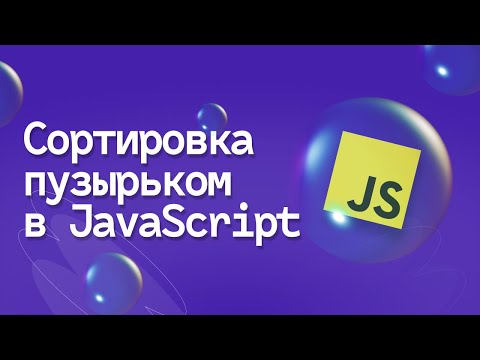 Сортировка пузырьком в JavaScript

JS